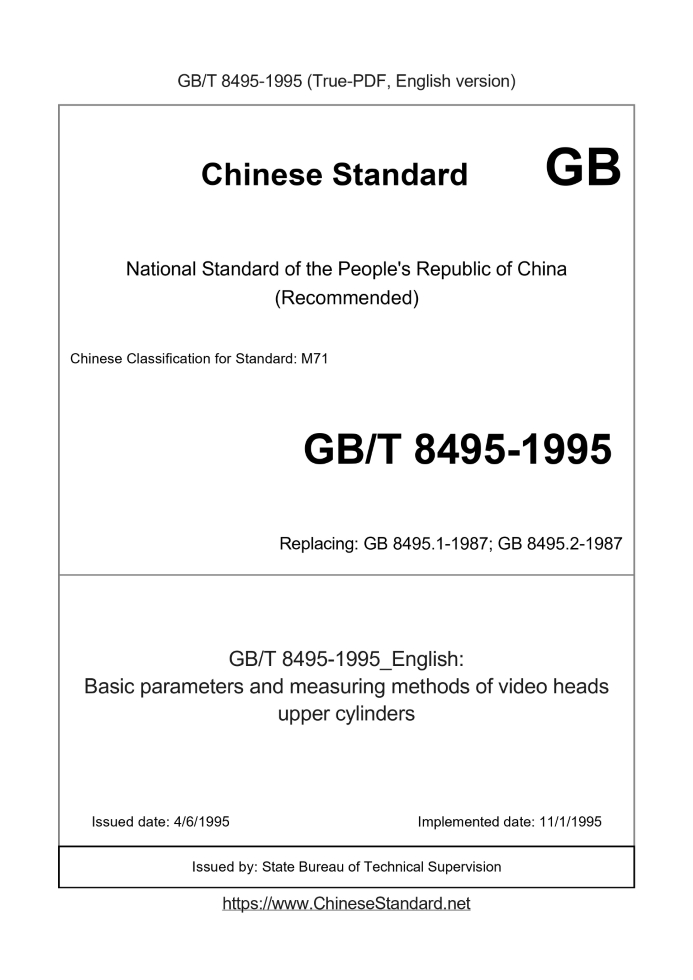 GB/T 8495-1995 (True-PDF, English version)

Chinese Standard GB

National Standard of the People's Republic of China
(Recommended)

Chinese Classification for Standard: M71

GB/T 8495-1995

Replacing: GB 8495.1-1987; GB 8495.2-1987

GB/T 8495-1995_English:
Basic parameters and measuring methods of video heads upper cylinders

Issued date: 4/6/1995

Implemented date: 11/1/1995

Issued by: State Bureau of Technical Supervision

https://www.ChineseStandard.net